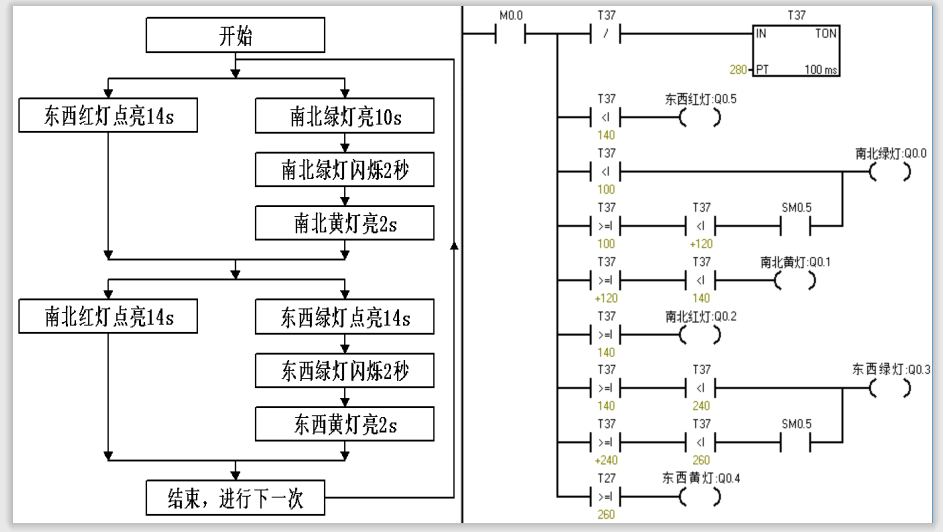 开始

东西红灯点亮14s

南北绿灯亮10s

南北绿灯闪烁2秒

南北黄灯亮2s

南北红灯点亮14s

东西绿灯点亮14s

东西绿灯闪烁2秒

东西黄灯亮2s

结束，进行下一次

M0.0
T37
/
T37
IN TON
280 PT 100 ms

T37
<I
140
东西红灯:Q0.5

T37
<I
100
南北绿灯:Q0.0

T37
>=I
100
T37
<I
+120
SM0.5

T37
>=I
+120
T37
<I
140
南北黄灯:Q0.1

T37
>=I
140
南北红灯:Q0.2

T37
>=I
140
T37
<I
240
东西绿灯:Q0.3

T37
>=I
+240
T37
<I
260
SM0.5

T27
>=I
260
东西黄灯:Q0.4